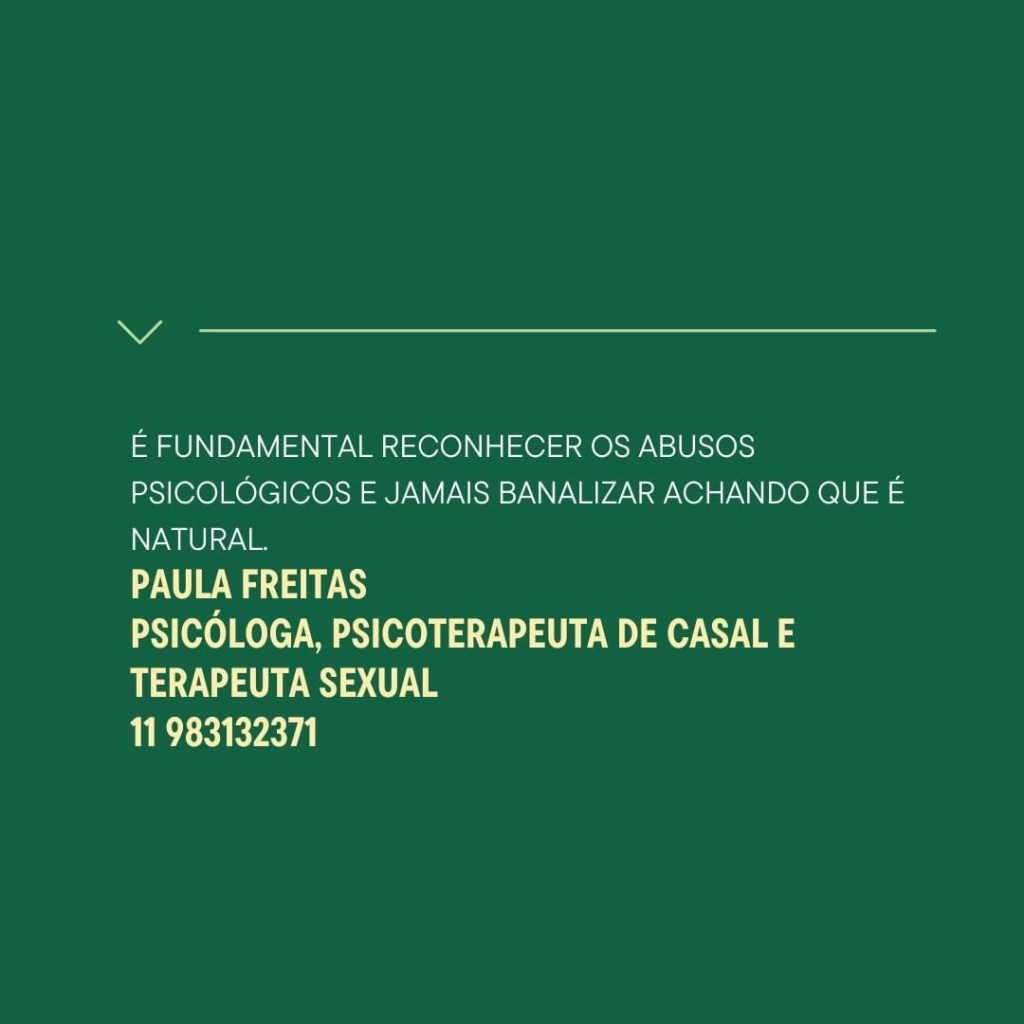 É FUNDAMENTAL RECONHECER OS ABUSOS PSICOLÓGICOS E JAMAIS BANALIZAR ACHANDO QUE É NATURAL.

PAULA FREITAS
PSICÓLOGA, PSICOTERAPEUTA DE CASAL E TERAPEUTA SEXUAL
11 983132371